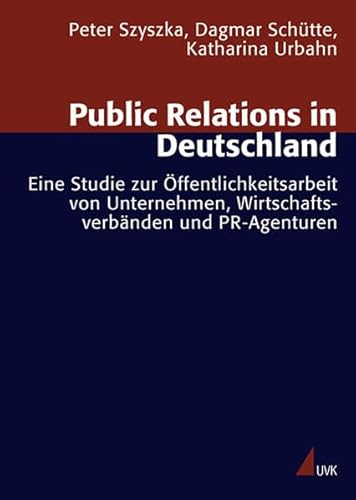 Peter Szyszka, Dagmar Schütte, Katharina Urbahn

Public Relations in Deutschland

Eine Studie zur Öffentlichkeitsarbeit von Unternehmen, Wirtschaftsverbänden und PR-Agenturen

UVK